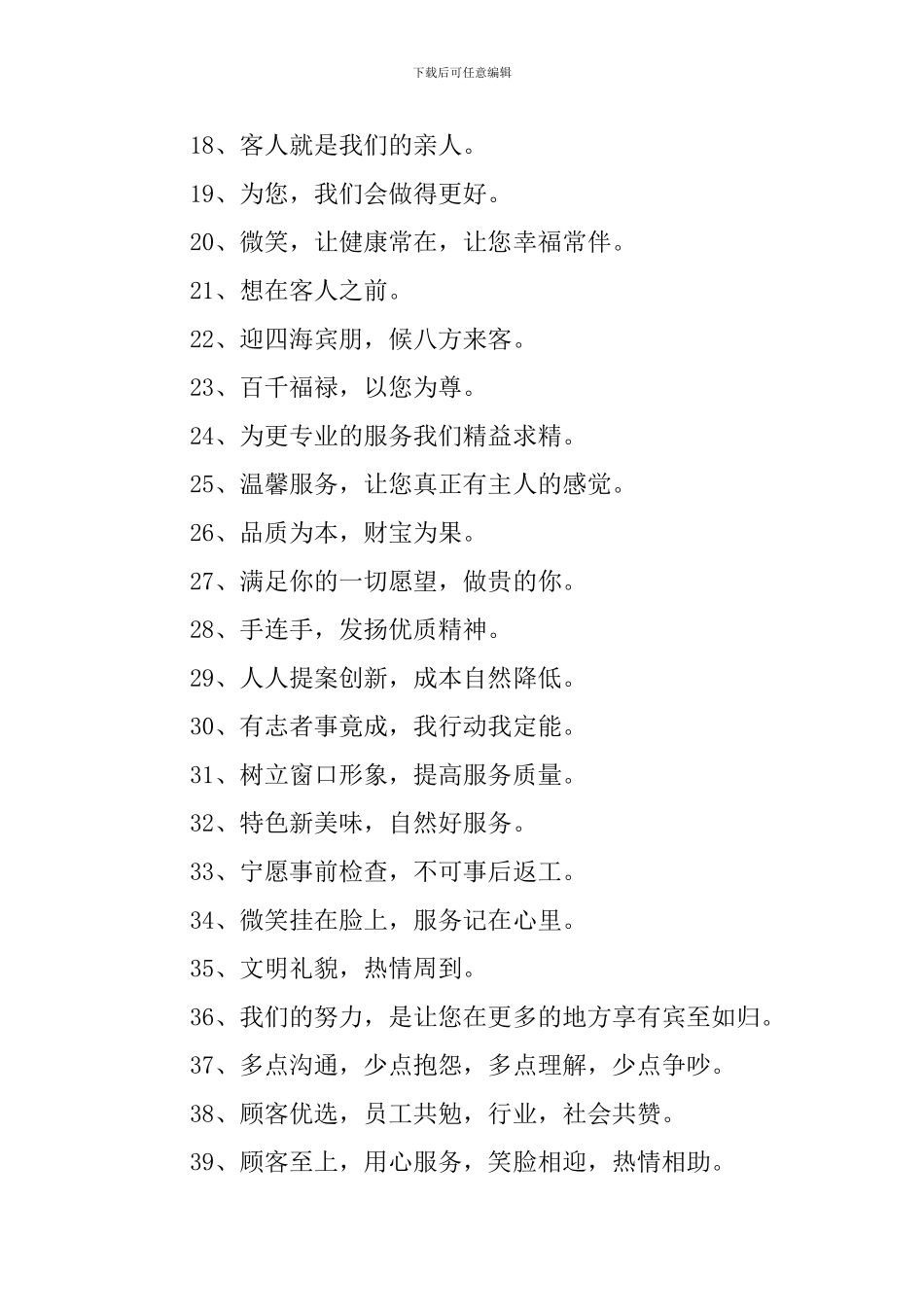 下载后可任意编辑

18、客人就是我们的亲人。

19、为您，我们会做得更好。

20、微笑，让健康常在，让您幸福常伴。

21、想在客人之前。

22、迎四海宾朋，候八方来客。

23、百千福禄，以您为尊。

24、为更专业的服务我们精益求精。

25、温馨服务，让您真正有主人的感觉。

26、品质为本，财宝为果。

27、满足你的一切愿望，做贵的你。

28、手连手，发扬优质精神。

29、人人提案创新，成本自然降低。

30、有志者事竟成，我行动我定能。

31、树立窗口形象，提高服务质量。

32、特色新美味，自然好服务。

33、宁愿事前检查，不可事后返工。

34、微笑挂在脸上，服务记在心里。

35、文明礼貌，热情周到。

36、我们的努力，是让您在更多的地方享有宾至如归。

37、多点沟通，少点抱怨，多点理解，少点争吵。

38、顾客优选，员工共勉，行业，社会共赞。

39、顾客至上，用心服务，笑脸相迎，热情相助。